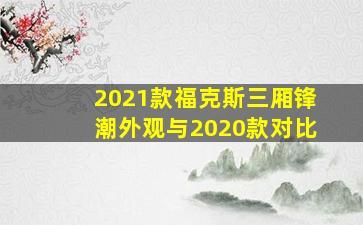 2021款福克斯三厢锋潮外观与2020款对比